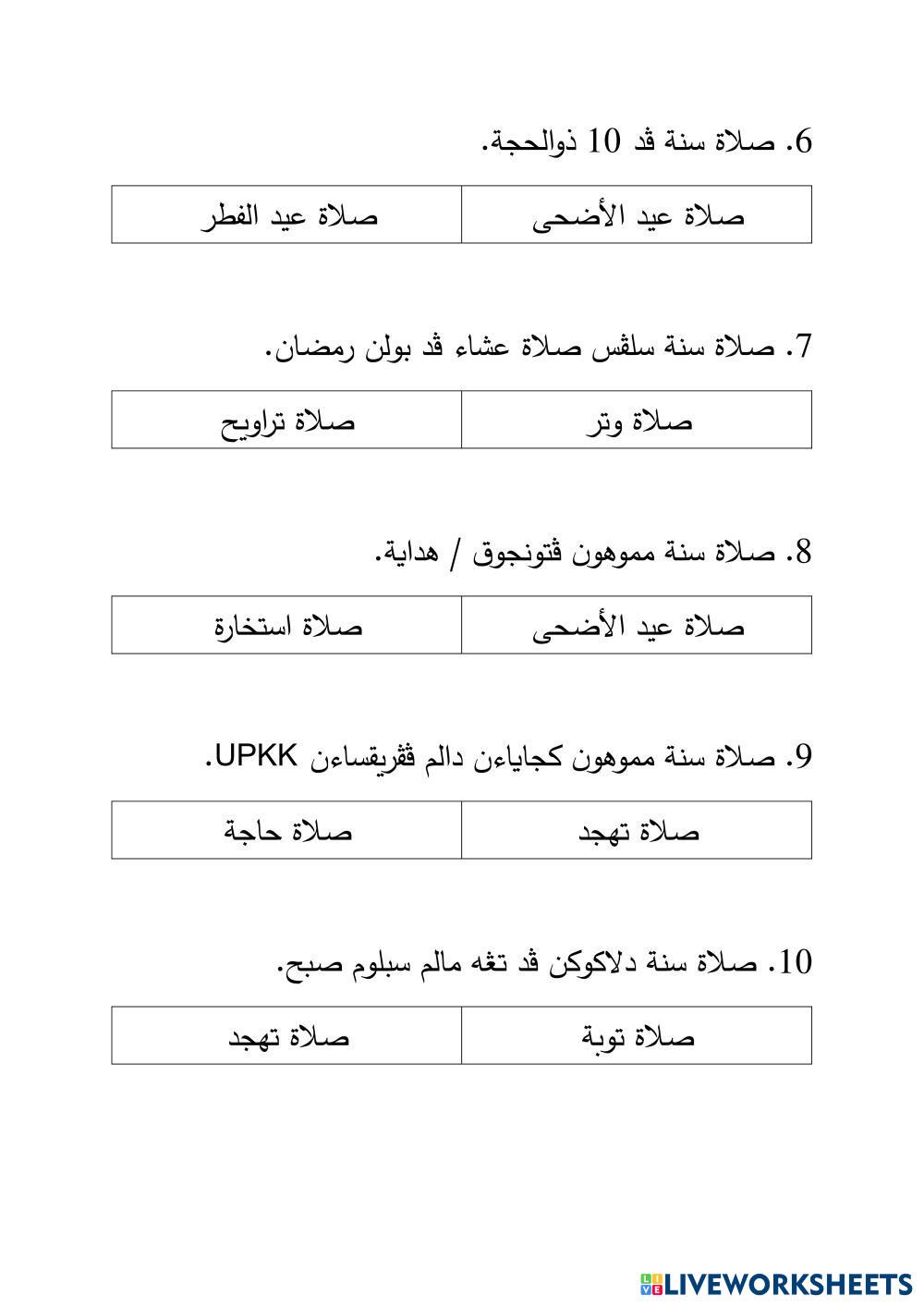 6. صلاة سنة ڤد 10 ذوالحجة.

| صلاة عيد الأضحى | صلاة عيد الفطر |
|---|---|

7. صلاة سنة سلڤس صلاة عشاء ڤد بولن رمضان.

| صلاة وتر | صلاة تراويح |
|---|---|

8. صلاة سنة مموهون ڤتونجوق / هداية.

| صلاة عيد الأضحى | صلاة استخارة |
|---|---|

9. صلاة سنة مموهون كجاياءن دالم ڤڤريقساءن UPKK.

| صلاة تهجد | صلاة حاجة |
|---|---|

10. صلاة سنة دلاكوكن ڤد تڠه مالم سبلوم صبح.

| صلاة توبة | صلاة تهجد |
|---|---|

LIVEWORKSHEETS